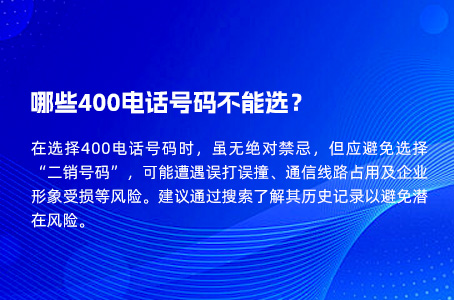 哪些400电话号码不能选？

在选择400电话号码时，虽无绝对禁忌，但应避免选择“二销号码”，可能遭遇误打误撞、通信线路占用及企业形象受损等风险。建议通过搜索了解其历史记录以避免潜在风险。